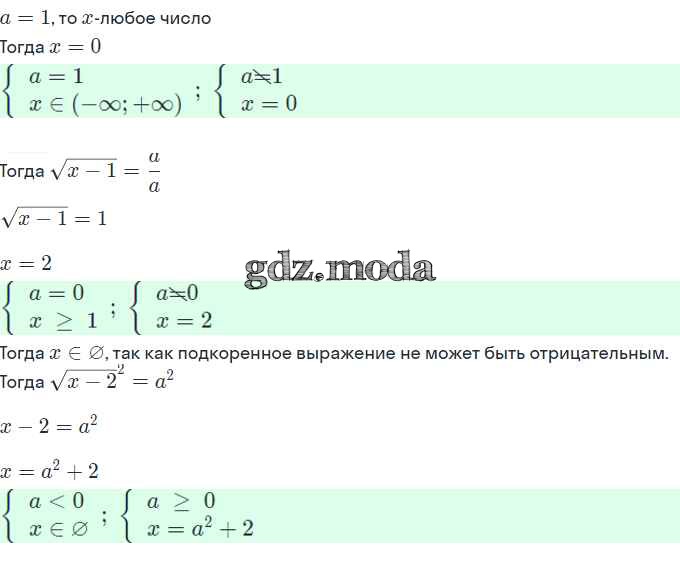 $a = 1$, то $x$-любое число
Тогда $x = 0$
$\begin{cases} a = 1 \\ x \in (-\infty; +\infty) \end{cases}$ ; $\begin{cases} a \neq 1 \\ x = 0 \end{cases}$

Тогда $\sqrt{x-1} = \frac{a}{a}$

$\sqrt{x-1} = 1$

$x = 2$

gdz.moda

$\begin{cases} a = 0 \\ x \geq 1 \end{cases}$ ; $\begin{cases} a \neq 0 \\ x = 2 \end{cases}$
Тогда $x \in \varnothing$, так как подкоренное выражение не может быть отрицательным.
Тогда $\sqrt{x-2}^2 = a^2$

$x - 2 = a^2$

$x = a^2 + 2$
$\begin{cases} a < 0 \\ x \in \varnothing \end{cases}$ ; $\begin{cases} a \geq 0 \\ x = a^2 + 2 \end{cases}$